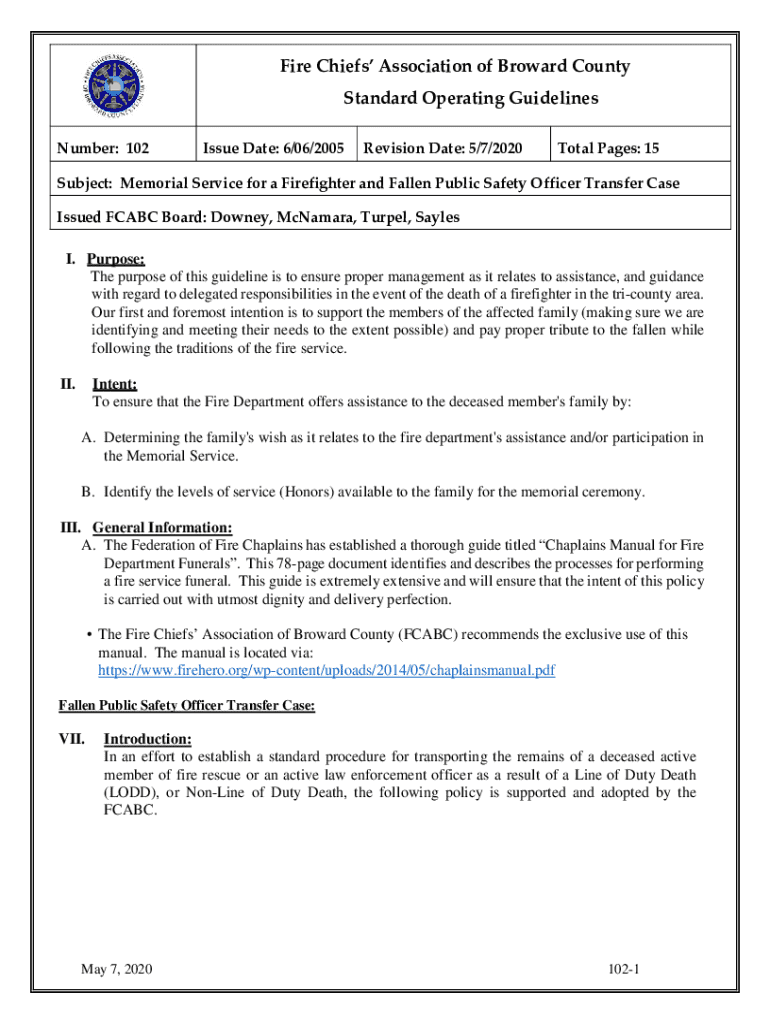 Fire Chiefs' Association of Broward County

Standard Operating Guidelines

| Number: 102 | Issue Date: 6/06/2005 | Revision Date: 5/7/2020 | Total Pages: 15 |
|---|---|---|---|

Subject: Memorial Service for a Firefighter and Fallen Public Safety Officer Transfer Case

Issued FCABC Board: Downey, McNamara, Turpel, Sayles

I. Purpose:
The purpose of this guideline is to ensure proper management as it relates to assistance, and guidance with regard to delegated responsibilities in the event of the death of a firefighter in the tri-county area. Our first and foremost intention is to support the members of the affected family (making sure we are identifying and meeting their needs to the extent possible) and pay proper tribute to the fallen while following the traditions of the fire service.

II. Intent:
To ensure that the Fire Department offers assistance to the deceased member's family by:

A. Determining the family's wish as it relates to the fire department's assistance and/or participation in the Memorial Service.

B. Identify the levels of service (Honors) available to the family for the memorial ceremony.

III. General Information:
A. The Federation of Fire Chaplains has established a thorough guide titled "Chaplains Manual for Fire Department Funerals". This 78-page document identifies and describes the processes for performing a fire service funeral. This guide is extremely extensive and will ensure that the intent of this policy is carried out with utmost dignity and delivery perfection.

• The Fire Chiefs' Association of Broward County (FCABC) recommends the exclusive use of this manual. The manual is located via:
https://www.firehero.org/wp-content/uploads/2014/05/chaplainsmanual.pdf

Fallen Public Safety Officer Transfer Case:

VII. Introduction:
In an effort to establish a standard procedure for transporting the remains of a deceased active member of fire rescue or an active law enforcement officer as a result of a Line of Duty Death (LODD), or Non-Line of Duty Death, the following policy is supported and adopted by the FCABC.

May 7, 2020

102-1